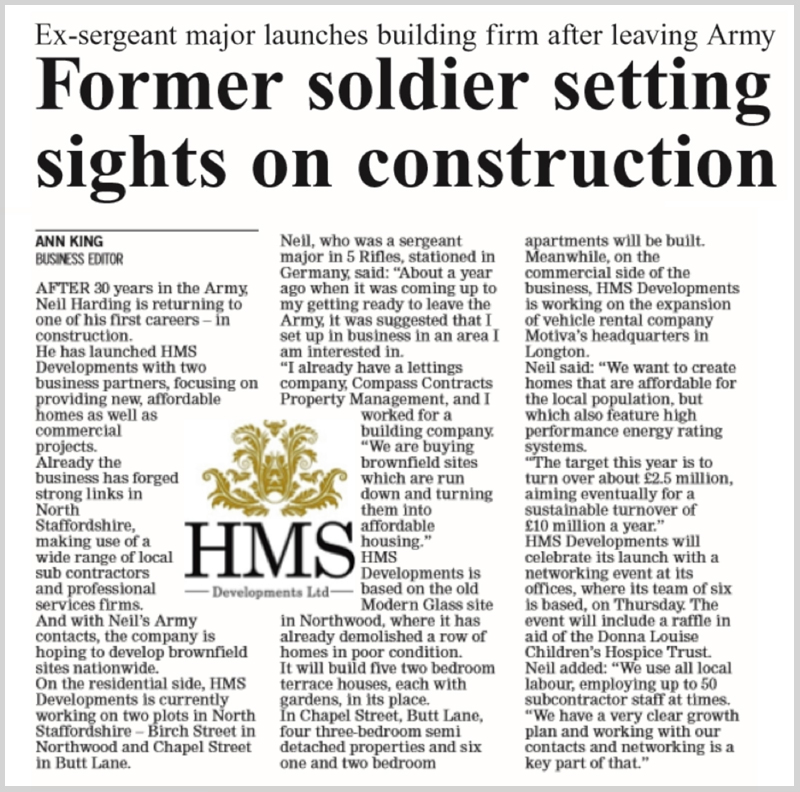 Ex-sergeant major launches building firm after leaving Army

Former soldier setting sights on construction

ANN KING
BUSINESS EDITOR

AFTER 30 years in the Army, Neil Harding is returning to one of his first careers – in construction.

He has launched HMS Developments with two business partners, focusing on providing new, affordable homes as well as commercial projects.

Already the business has forged strong links in North Staffordshire, making use of a wide range of local sub contractors and professional services firms.

And with Neil's Army contacts, the company is hoping to develop brownfield sites nationwide.

On the residential side, HMS Developments is currently working on two plots in North Staffordshire – Birch Street in Northwood and Chapel Street in Butt Lane.

Neil, who was a sergeant major in 5 Rifles, stationed in Germany, said: "About a year ago when it was coming up to my getting ready to leave the Army, it was suggested that I set up in business in an area I am interested in.

"I already have a lettings company, Compass Contracts Property Management, and I worked for a building company.

"We are buying brownfield sites which are run down and turning them into affordable housing."

HMS Developments is based on the old Modern Glass site in Northwood, where it has already demolished a row of homes in poor condition.

It will build five two bedroom terrace houses, each with gardens, in its place.

In Chapel Street, Butt Lane, four three-bedroom semi detached properties and six one and two bedroom apartments will be built.

Meanwhile, on the commercial side of the business, HMS Developments is working on the expansion of vehicle rental company Motiva's headquarters in Longton.

Neil said: "We want to create homes that are affordable for the local population, but which also feature high performance energy rating systems.

"The target this year is to turn over about £2.5 million, aiming eventually for a sustainable turnover of £10 million a year."

HMS Developments will celebrate its launch with a networking event at its offices, where its team of six is based, on Thursday. The event will include a raffle in aid of the Donna Louise Children's Hospice Trust.

Neil added: "We use all local labour, employing up to 50 subcontractor staff at times.

"We have a very clear growth plan and working with our contacts and networking is a key part of that."

HMS
Developments Ltd